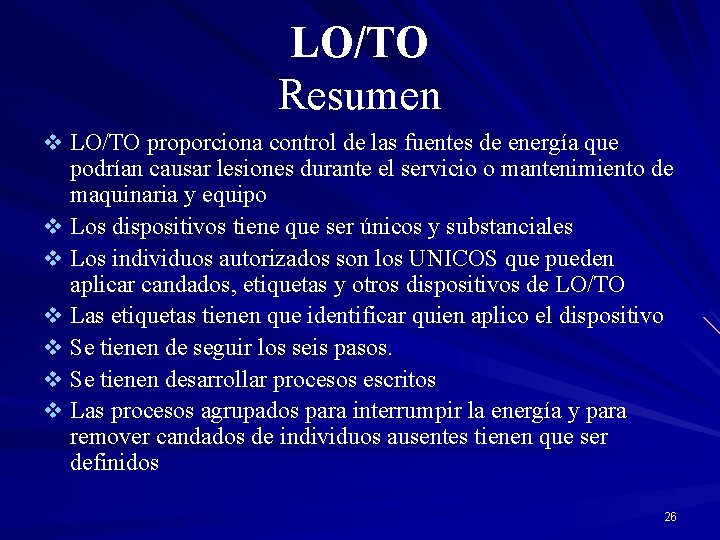 LO/TO
Resumen

❖ LO/TO proporciona control de las fuentes de energía que podrían causar lesiones durante el servicio o mantenimiento de maquinaria y equipo
❖ Los dispositivos tiene que ser únicos y substanciales
❖ Los individuos autorizados son los UNICOS que pueden aplicar candados, etiquetas y otros dispositivos de LO/TO
❖ Las etiquetas tienen que identificar quien aplico el dispositivo
❖ Se tienen de seguir los seis pasos.
❖ Se tienen desarrollar procesos escritos
❖ Las procesos agrupados para interrumpir la energía y para remover candados de individuos ausentes tienen que ser definidos

26